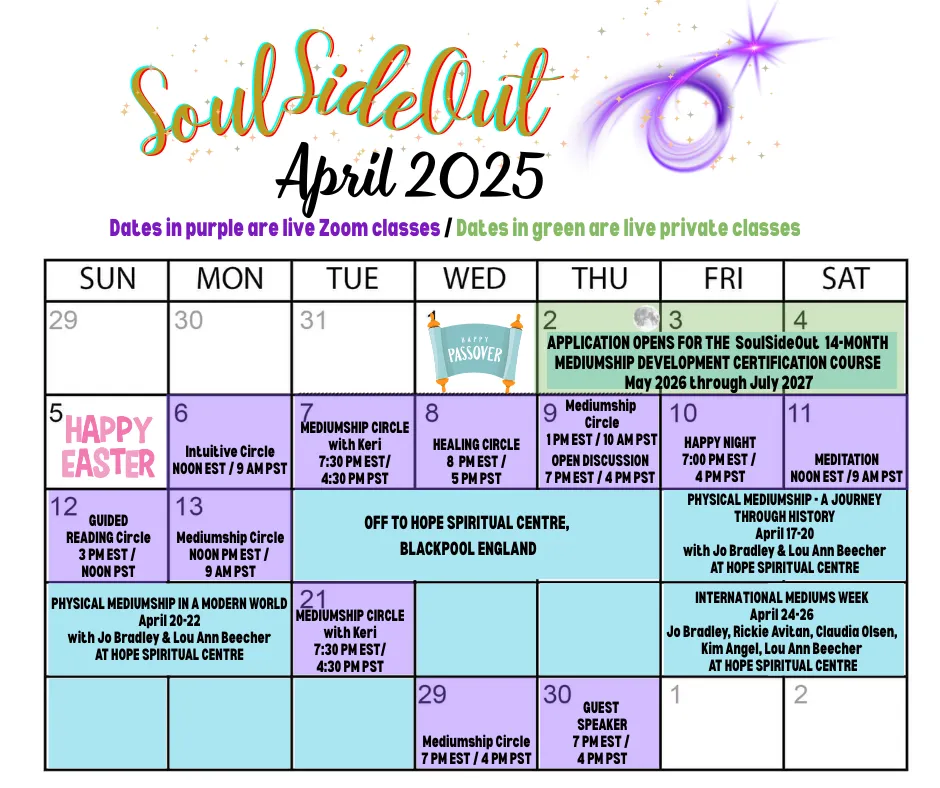 SoulSideOut
April 2025

Dates in purple are live Zoom classes / Dates in green are live private classes

| SUN | MON | TUE | WED | THU | FRI | SAT |
|---|---|---|---|---|---|---|
| 29 | 30 | 31 | 1 HAPPY PASSOVER | 2 APPLICATION OPENS FOR THE SoulSideOut 14-MONTH MEDIUMSHIP DEVELOPMENT CERTIFICATION COURSE May 2026 through July 2027 | 3 | 4 |
| 5 HAPPY EASTER | 6 Intuitive Circle NOON EST / 9 AM PST | 7 MEDIUMSHIP CIRCLE with Keri 7:30 PM EST/ 4:30 PM PST | 8 HEALING CIRCLE 8 PM EST / 5 PM PST | 9 Mediumship Circle 1 PM EST / 10 AM PST OPEN DISCUSSION 7 PM EST / 4 PM PST | 10 HAPPY NIGHT 7:00 PM EST / 4 PM PST | 11 MEDITATION NOON EST /9 AM PST |
| 12 GUIDED READING Circle 3 PM EST / NOON PST | 13 Mediumship Circle NOON PM EST / 9 AM PST | OFF TO HOPE SPIRITUAL CENTRE, BLACKPOOL ENGLAND | | | PHYSICAL MEDIUMSHIP - A JOURNEY THROUGH HISTORY April 17-20 with Jo Bradley & Lou Ann Beecher AT HOPE SPIRITUAL CENTRE | |
| PHYSICAL MEDIUMSHIP IN A MODERN WORLD April 20-22 with Jo Bradley & Lou Ann Beecher AT HOPE SPIRITUAL CENTRE | | 21 MEDIUMSHIP CIRCLE with Keri 7:30 PM EST/ 4:30 PM PST | | | INTERNATIONAL MEDIUMS WEEK April 24-26 Jo Bradley, Rickie Avitan, Claudia Olsen, Kim Angel, Lou Ann Beecher AT HOPE SPIRITUAL CENTRE | |
| | | | 29 Mediumship Circle 7 PM EST / 4 PM PST | 30 GUEST SPEAKER 7 PM EST / 4 PM PST | 1 | 2 |